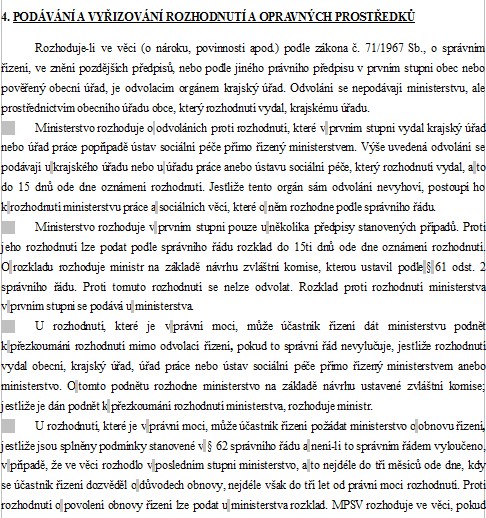 4. PODÁVÁNÍ A VYŘIZOVÁNÍ ROZHODNUTÍ A OPRAVNÝCH PROSTŘEDKŮ

Rozhoduje-li ve věci (o nároku, povinnosti apod.) podle zákona č. 71/1967 Sb., o správním řízení, ve znění pozdějších předpisů, nebo podle jiného právního předpisu v prvním stupni obec nebo pověřený obecní úřad, je odvolacím orgánem krajský úřad. Odvolání se nepodávají ministerstvu, ale prostřednictvím obecního úřadu obce, který rozhodnutí vydal, krajskému úřadu.

Ministerstvo rozhoduje o odvoláních proti rozhodnutí, které v prvním stupni vydal krajský úřad nebo úřad práce popřípadě ústav sociální péče přímo řízený ministerstvem. Výše uvedená odvolání se podávají u krajského úřadu nebo u úřadu práce anebo ústavu sociální péče, který rozhodnutí vydal, a to do 15 dnů ode dne oznámení rozhodnutí. Jestliže tento orgán sám odvolání nevyhoví, postoupí ho k rozhodnutí ministerstvu práce a sociálních věcí, které o něm rozhodne podle správního řádu.

Ministerstvo rozhoduje v prvním stupni pouze u několika předpisy stanovených případů. Proti jeho rozhodnutí lze podat podle správního řádu rozklad do 15ti dnů ode dne oznámení rozhodnutí. O rozkladu rozhoduje ministr na základě návrhu zvláštní komise, kterou ustavil podle § 61 odst. 2 správního řádu. Proti tomuto rozhodnutí se nelze odvolat. Rozklad proti rozhodnutí ministerstva v prvním stupni se podává u ministerstva.

U rozhodnutí, které je v právní moci, může účastník řízení dát ministerstvu podnět k přezkoumání rozhodnutí mimo odvolací řízení, pokud to správní řád nevylučuje, jestliže rozhodnutí vydal obecní, krajský úřad, úřad práce nebo ústav sociální péče přímo řízený ministerstvem anebo ministerstvo. O tomto podnětu rozhodne ministerstvo na základě návrhu ustavené zvláštní komise; jestliže je dán podnět k přezkoumání rozhodnutí ministerstva, rozhoduje ministr.

U rozhodnutí, které je v právní moci, může účastník řízení požádat ministerstvo o obnovu řízení, jestliže jsou splněny podmínky stanovené v § 62 správního řádu a není-li to správním řádem vyloučeno, v případě, že ve věci rozhodlo v posledním stupni ministerstvo, a to nejdéle do tří měsíců ode dne, kdy se účastník řízení dozvěděl o důvodech obnovy, nejdéle však do tří let od právní moci rozhodnutí. Proti rozhodnutí o povolení obnovy řízení lze podat u ministerstva rozklad. MPSV rozhoduje ve věci, pokud